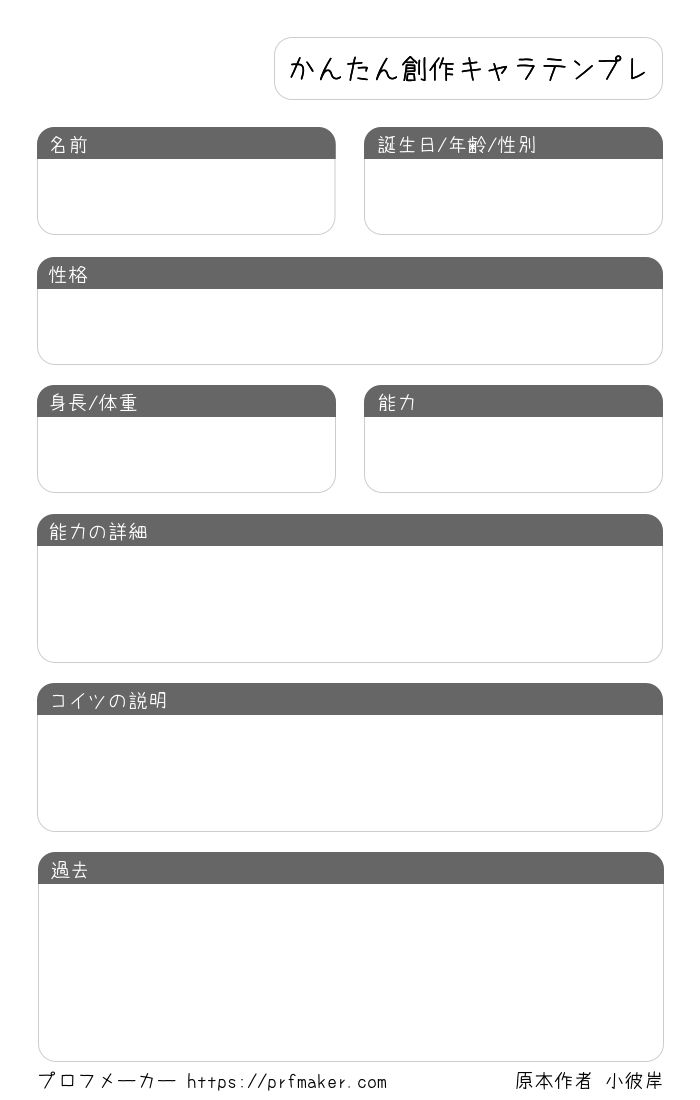 かんたん創作キャラテンプレ

名前

誕生日/年齢/性別

性格

身長/体重

能力

能力の詳細

コイツの説明

過去

プロフメーカー https://prfmaker.com

原本作者 小彼岸